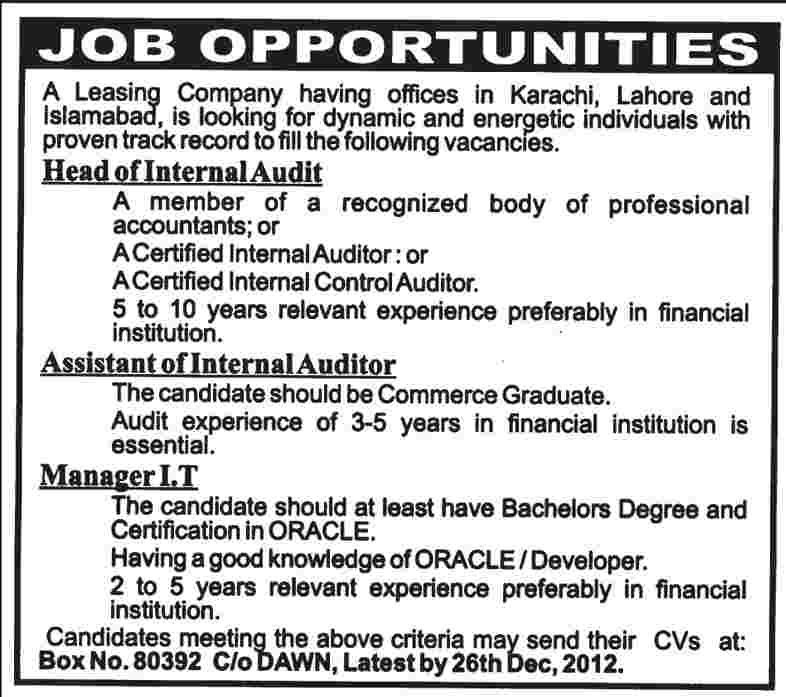 JOB OPPORTUNITIES

A Leasing Company having offices in Karachi, Lahore and Islamabad, is looking for dynamic and energetic individuals with proven track record to fill the following vacancies.

Head of Internal Audit

A member of a recognized body of professional accountants; or

A Certified Internal Auditor : or

A Certified Internal Control Auditor.

5 to 10 years relevant experience preferably in financial institution.

Assistant of Internal Auditor

The candidate should be Commerce Graduate.

Audit experience of 3-5 years in financial institution is essential.

Manager I.T

The candidate should at least have Bachelors Degree and Certification in ORACLE.

Having a good knowledge of ORACLE / Developer.

2 to 5 years relevant experience preferably in financial institution.

Candidates meeting the above criteria may send their CVs at: Box No. 80392 C/o DAWN, Latest by 26th Dec, 2012.